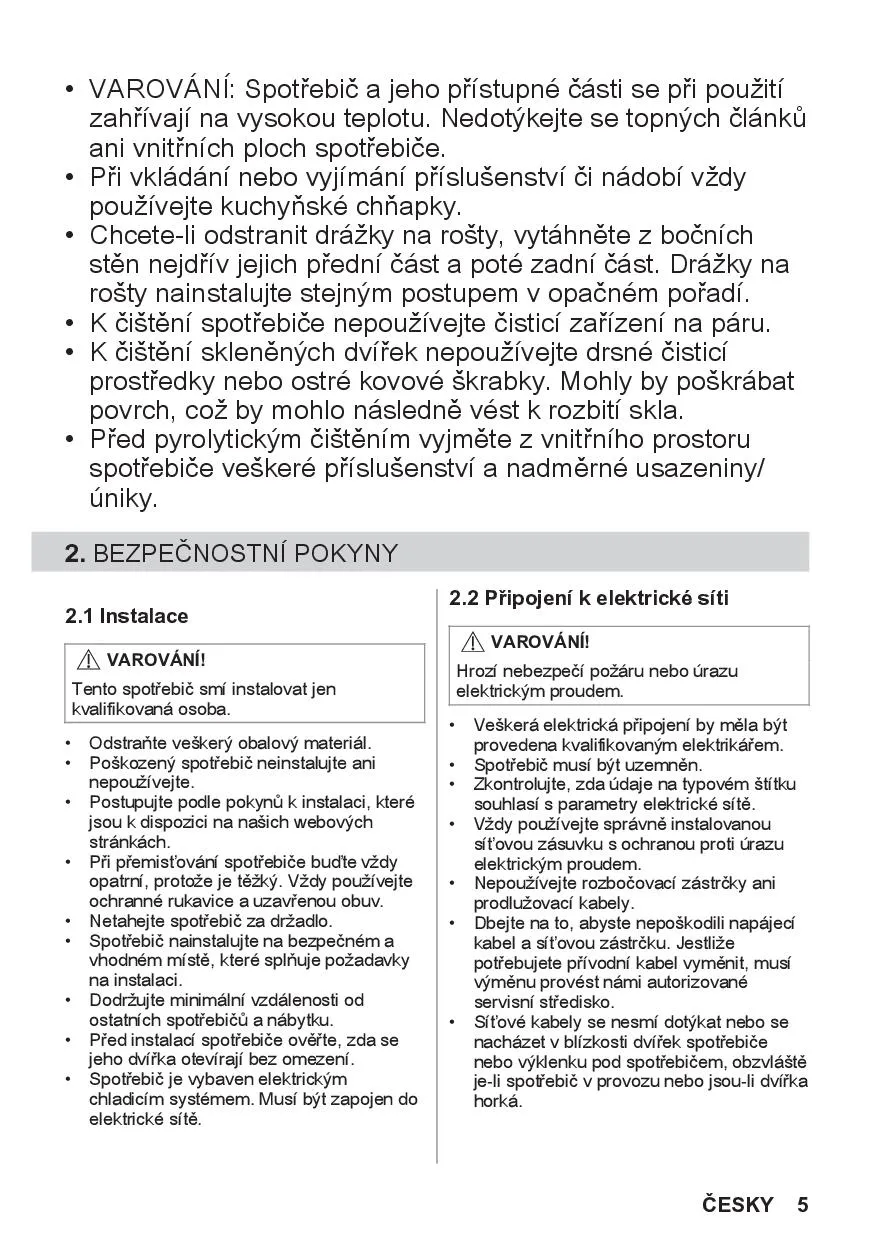 • VAROVÁNÍ: Spotřebič a jeho přístupné části se při použití zahřívají na vysokou teplotu. Nedotýkejte se topných článků ani vnitřních ploch spotřebiče.
• Při vkládání nebo vyjímání příslušenství či nádobí vždy používejte kuchyňské chňapky.
• Chcete-li odstranit drážky na rošty, vytáhněte z bočních stěn nejdřív jejich přední část a poté zadní část. Drážky na rošty nainstalujte stejným postupem v opačném pořadí.
• K čištění spotřebiče nepoužívejte čisticí zařízení na páru.
• K čištění skleněných dvířek nepoužívejte drsné čisticí prostředky nebo ostré kovové škrabky. Mohly by poškrábat povrch, což by mohlo následně vést k rozbití skla.
• Před pyrolytickým čištěním vyjměte z vnitřního prostoru spotřebiče veškeré příslušenství a nadměrné usazeniny/úniky.

2. BEZPEČNOSTNÍ POKYNY

2.1 Instalace

VAROVÁNÍ!

Tento spotřebič smí instalovat jen kvalifikovaná osoba.

• Odstraňte veškerý obalový materiál.
• Poškozený spotřebič neinstalujte ani nepoužívejte.
• Postupujte podle pokynů k instalaci, které jsou k dispozici na našich webových stránkách.
• Při přemisťování spotřebiče buďte vždy opatrní, protože je těžký. Vždy používejte ochranné rukavice a uzavřenou obuv.
• Netahejte spotřebič za držadlo.
• Spotřebič nainstalujte na bezpečném a vhodném místě, které splňuje požadavky na instalaci.
• Dodržujte minimální vzdálenosti od ostatních spotřebičů a nábytku.
• Před instalací spotřebiče ověřte, zda se jeho dvířka otevírají bez omezení.
• Spotřebič je vybaven elektrickým chladicím systémem. Musí být zapojen do elektrické sítě.

2.2 Připojení k elektrické síti

VAROVÁNÍ!

Hrozí nebezpečí požáru nebo úrazu elektrickým proudem.

• Veškerá elektrická připojení by měla být provedena kvalifikovaným elektrikářem.
• Spotřebič musí být uzemněn.
• Zkontrolujte, zda údaje na typovém štítku souhlasí s parametry elektrické sítě.
• Vždy používejte správně instalovanou síťovou zásuvku s ochranou proti úrazu elektrickým proudem.
• Nepoužívejte rozbočovací zástrčky ani prodlužovací kabely.
• Dbejte na to, abyste nepoškodili napájecí kabel a síťovou zástrčku. Jestliže potřebujete přívodní kabel vyměnit, musí výměnu provést námi autorizované servisní středisko.
• Síťové kabely se nesmí dotýkat nebo se nacházet v blízkosti dvířek spotřebiče nebo výklenku pod spotřebičem, obzvláště je-li spotřebič v provozu nebo jsou-li dvířka horká.

ČESKY 5